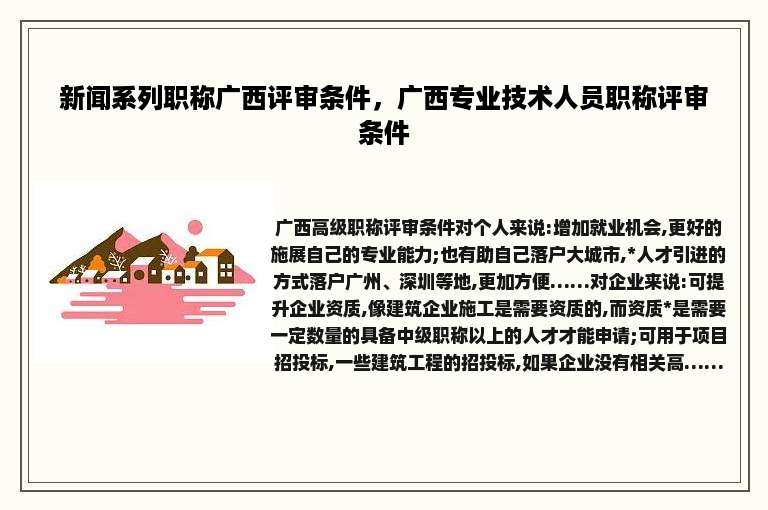 新闻系列职称广西评审条件，广西专业技术人员职称评审条件

广西高级职称评审条件对个人来说:增加就业机会,更好的施展自己的专业能力;也有助自己落户大城市,*人才引进的方式落户广州、深圳等地,更加方便......对企业来说:可提升企业资质,像建筑企业施工是需要资质的,而资质*是需要一定数量的具备中级职称以上的人才才能申请;可用于项目招投标,一些建筑工程的招投标,如果企业没有相关高......